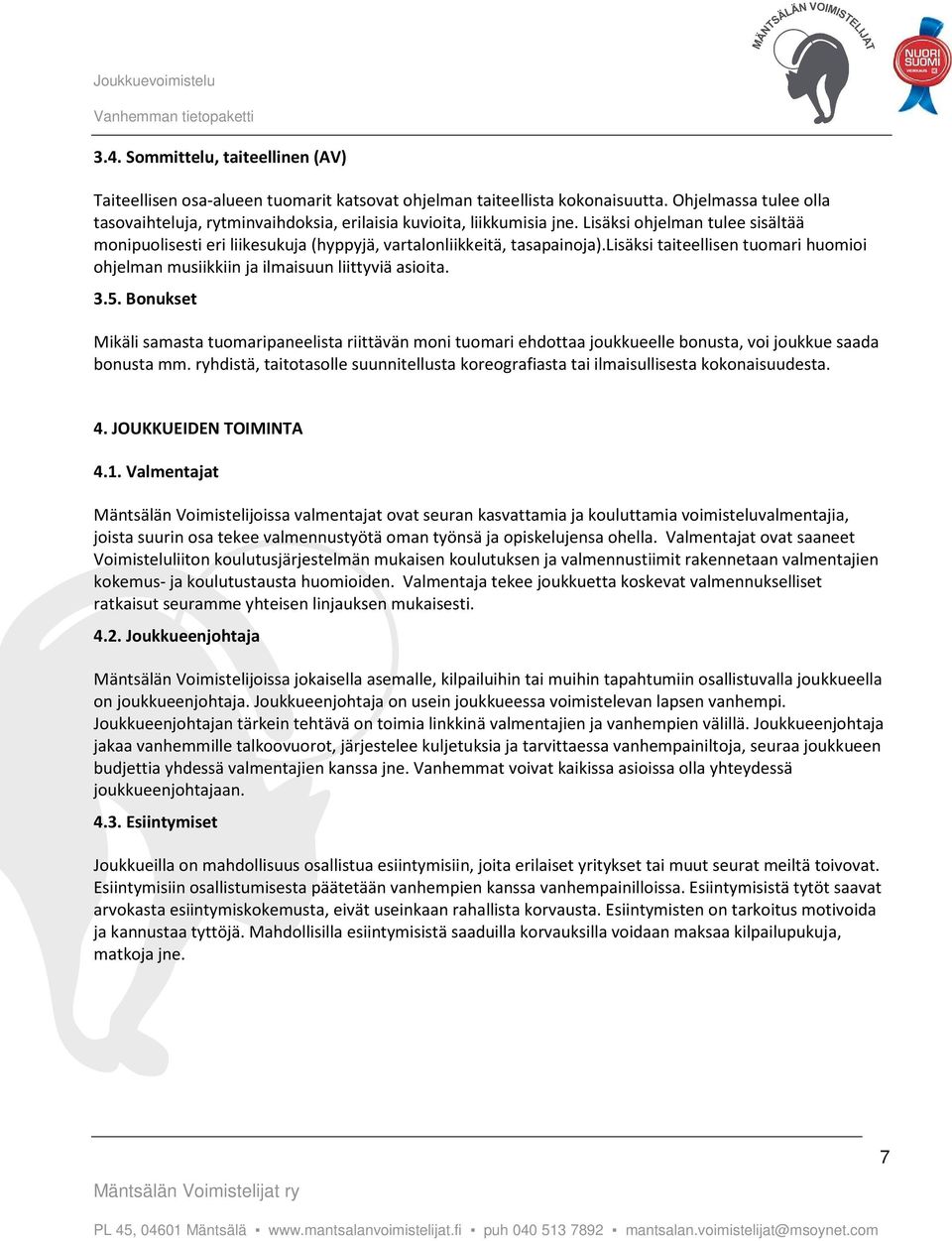 Joukkuevoimistelu

Vanhemman tietopaketti

MÄNTSÄLÄN VOIMISTELIJAT

NUORI SUOMI

3.4. Sommittelu, taiteellinen (AV)

Taiteellisen osa-alueen tuomarit katsovat ohjelman taiteellista kokonaisuutta. Ohjelmassa tulee olla tasovaihteluja, rytminvaihdoksia, erilaisia kuvioita, liikkumisia jne. Lisäksi ohjelman tulee sisältää monipuolisesti eri liikesukuja (hyppyjä, vartalonliikkeitä, tasapainoja).Lisäksi taiteellisen tuomari huomioi ohjelman musiikkiin ja ilmaisuun liittyviä asioita.

3.5. Bonukset

Mikäli samasta tuomaripaneelista riittävän moni tuomari ehdottaa joukkueelle bonusta, voi joukkue saada bonusta mm. ryhdistä, taitotasolle suunnitellusta koreografiasta tai ilmaisullisesta kokonaisuudesta.

4. JOUKKUEIDEN TOIMINTA

4.1. Valmentajat

Mäntsälän Voimistelijoissa valmentajat ovat seuran kasvattamia ja kouluttamia voimisteluvalmentajia, joista suurin osa tekee valmennustyötä oman työnsä ja opiskelujensa ohella. Valmentajat ovat saaneet Voimisteluliiton koulutusjärjestelmän mukaisen koulutuksen ja valmennustiimit rakennetaan valmentajien kokemus- ja koulutustausta huomioiden. Valmentaja tekee joukkuetta koskevat valmennukselliset ratkaisut seuramme yhteisen linjauksen mukaisesti.

4.2. Joukkueenjohtaja

Mäntsälän Voimistelijoissa jokaisella asemalle, kilpailuihin tai muihin tapahtumiin osallistuvalla joukkueella on joukkueenjohtaja. Joukkueenjohtaja on usein joukkueessa voimistelevan lapsen vanhempi. Joukkueenjohtajan tärkein tehtävä on toimia linkkinä valmentajien ja vanhempien välillä. Joukkueenjohtaja jakaa vanhemmille talkoovuorot, järjestelee kuljetuksia ja tarvittaessa vanhempainiltoja, seuraa joukkueen budjettia yhdessä valmentajien kanssa jne. Vanhemmat voivat kaikissa asioissa olla yhteydessä joukkueenjohtajaan.

4.3. Esiintymiset

Joukkueilla on mahdollisuus osallistua esiintymisiin, joita erilaiset yritykset tai muut seurat meiltä toivovat. Esiintymisiin osallistumisesta päätetään vanhempien kanssa vanhempainilloissa. Esiintymisistä tytöt saavat arvokasta esiintymiskokemusta, eivät useinkaan rahallista korvausta. Esiintymisten on tarkoitus motivoida ja kannustaa tyttöjä. Mahdollisilla esiintymisistä saaduilla korvauksilla voidaan maksaa kilpailupukuja, matkoja jne.

7

Mäntsälän Voimistelijat ry

PL 45, 04601 Mäntsälä ▪ www.mantsalanvoimistelijat.fi ▪ puh 040 513 7892 ▪ mantsalan.voimistelijat@msoynet.com